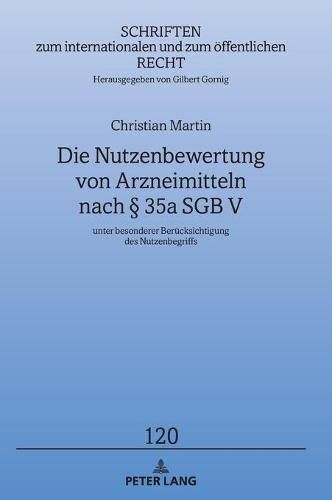 SCHRIFTEN
zum internationalen und zum öffentlichen
RECHT
Herausgegeben von Gilbert Gornig

Christian Martin

Die Nutzenbewertung
von Arzneimitteln
nach § 35a SGB V

unter besonderer Berücksichtigung
des Nutzenbegriffs

120

PETER LANG